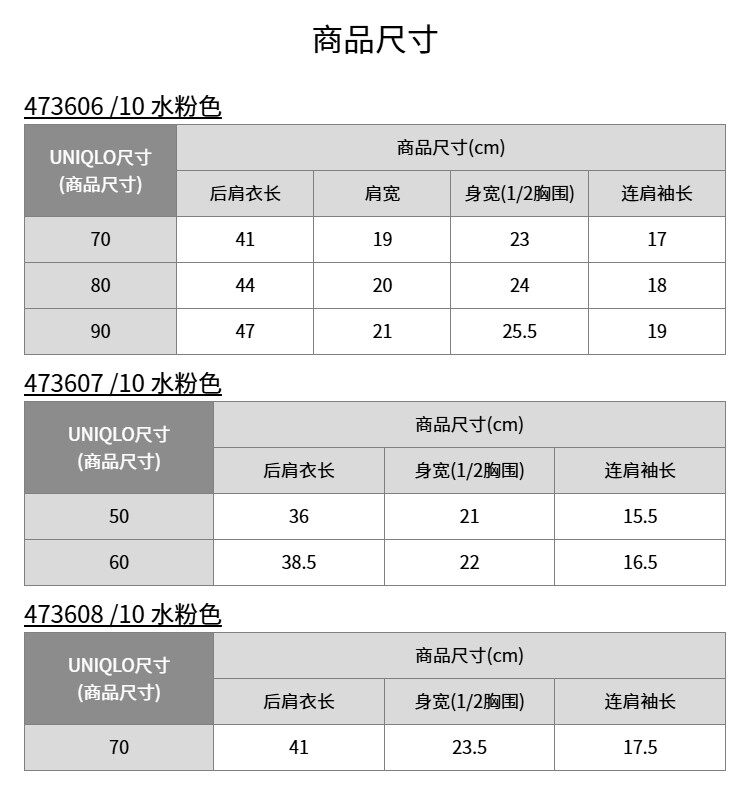 商品尺寸

473606 /10 水粉色

| UNIQLO尺寸 (商品尺寸) | 商品尺寸(cm) | | | |
|---|---|---|---|---|
| | 后肩衣长 | 肩宽 | 身宽(1/2胸围) | 连肩袖长 |
| 70 | 41 | 19 | 23 | 17 |
| 80 | 44 | 20 | 24 | 18 |
| 90 | 47 | 21 | 25.5 | 19 |

473607 /10 水粉色

| UNIQLO尺寸 (商品尺寸) | 商品尺寸(cm) | | |
|---|---|---|---|
| | 后肩衣长 | 身宽(1/2胸围) | 连肩袖长 |
| 50 | 36 | 21 | 15.5 |
| 60 | 38.5 | 22 | 16.5 |

473608 /10 水粉色

| UNIQLO尺寸 (商品尺寸) | 商品尺寸(cm) | | |
|---|---|---|---|
| | 后肩衣长 | 身宽(1/2胸围) | 连肩袖长 |
| 70 | 41 | 23.5 | 17.5 |